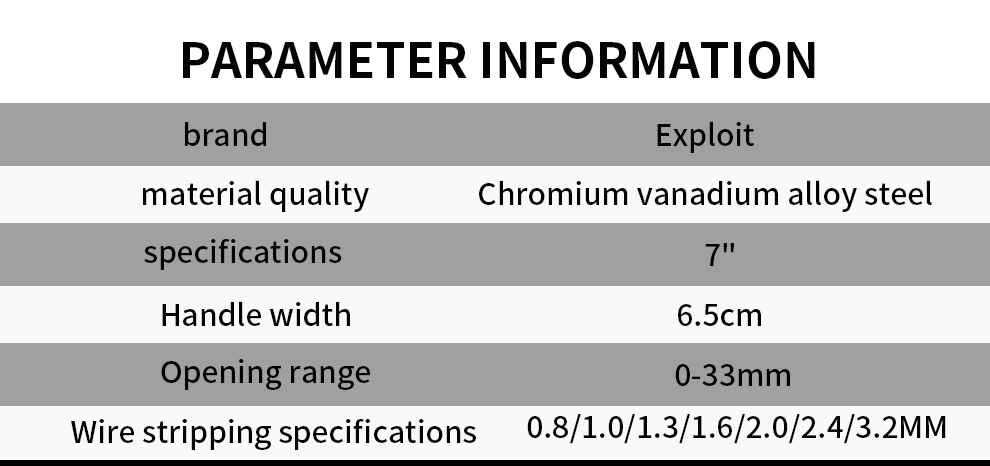 PARAMETER INFORMATION

| brand | Exploit |
|---|---|
| material quality | Chromium vanadium alloy steel |
| specifications | 7" |
| Handle width | 6.5cm |
| Opening range | 0-33mm |
| Wire stripping specifications | 0.8/1.0/1.3/1.6/2.0/2.4/3.2MM |